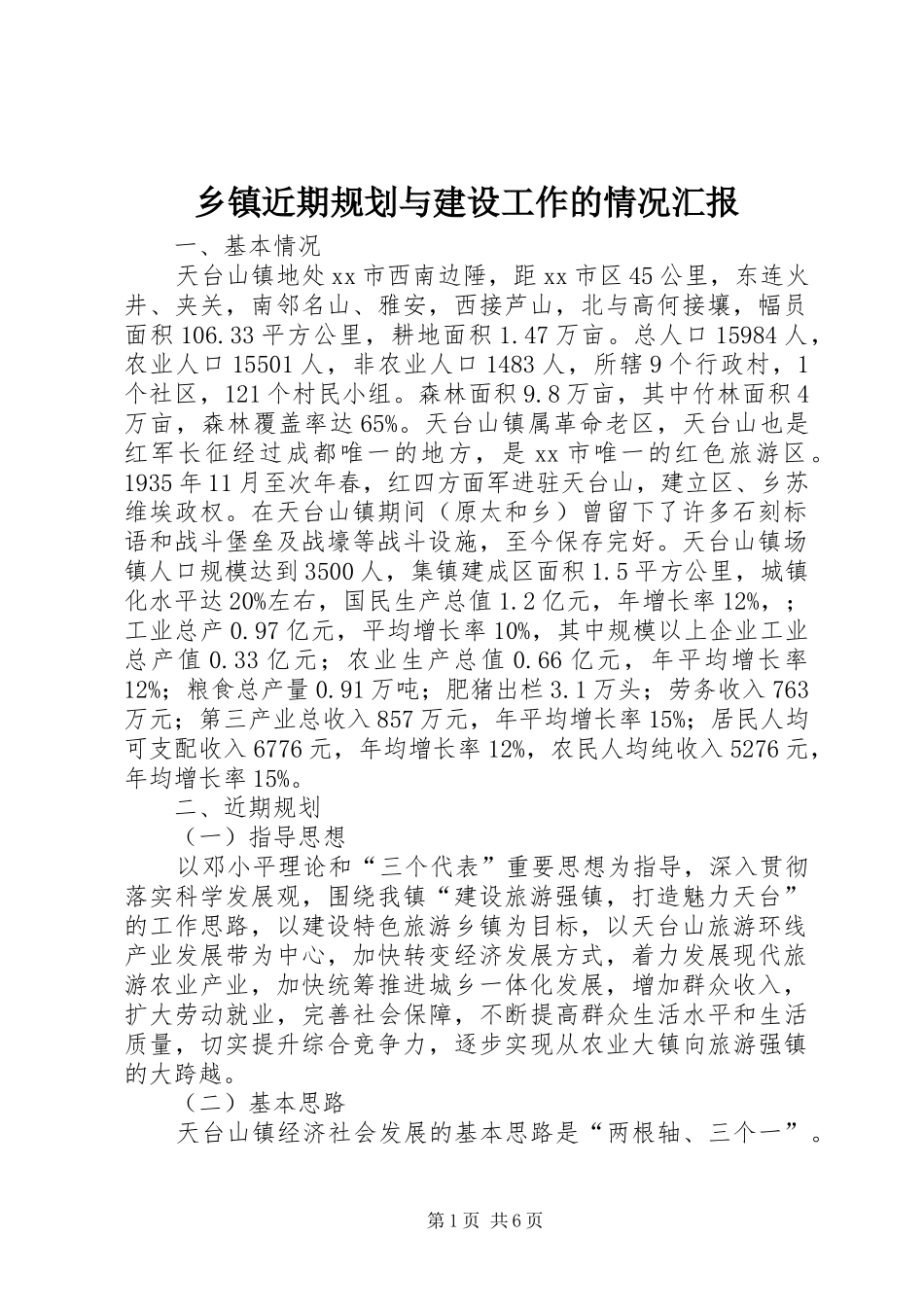 乡镇近期规划与建设工作的情况汇报

一、基本情况

天台山镇地处xx市西南边陲，距xx市区45公里，东连火井、夹关，南邻名山、雅安，西接芦山，北与高何接壤，幅员面积106.33平方公里，耕地面积1.47万亩。总人口15984人，农业人口15501人，非农业人口1483人，所辖9个行政村，1个社区，121个村民小组。森林面积9.8万亩，其中竹林面积4万亩，森林覆盖率达65%。天台山镇属革命老区，天台山也是红军长征经过成都唯一的地方，是xx市唯一的红色旅游区。1935年11月至次年春，红四方面军进驻天台山，建立区、乡苏维埃政权。在天台山镇期间（原太和乡）曾留下了许多石刻标语和战斗堡垒及战壕等战斗设施，至今保存完好。天台山镇场镇人口规模达到3500人，集镇建成区面积1.5平方公里，城镇化水平达20%左右，国民生产总值1.2亿元，年增长率12%，；工业总产0.97亿元，平均增长率10%，其中规模以上企业工业总产值0.33亿元；农业生产总值0.66亿元，年平均增长率12%；粮食总产量0.91万吨；肥猪出栏3.1万头；劳务收入763万元；第三产业总收入857万元，年平均增长率15%；居民人均可支配收入6776元，年均增长率12%，农民人均纯收入5276元，年均增长率15%。

二、近期规划

（一）指导思想

以邓小平理论和“三个代表”重要思想为指导，深入贯彻落实科学发展观，围绕我镇“建设旅游强镇，打造魅力天台”的工作思路，以建设特色旅游乡镇为目标，以天台山旅游环线产业发展带为中心，加快转变经济发展方式，着力发展现代旅游农业产业，加快统筹推进城乡一体化发展，增加群众收入，扩大劳动就业，完善社会保障，不断提高群众生活水平和生活质量，切实提升综合竞争力，逐步实现从农业大镇向旅游强镇的大跨越。

（二）基本思路

天台山镇经济社会发展的基本思路是“两根轴、三个一”。

第1页 共6页